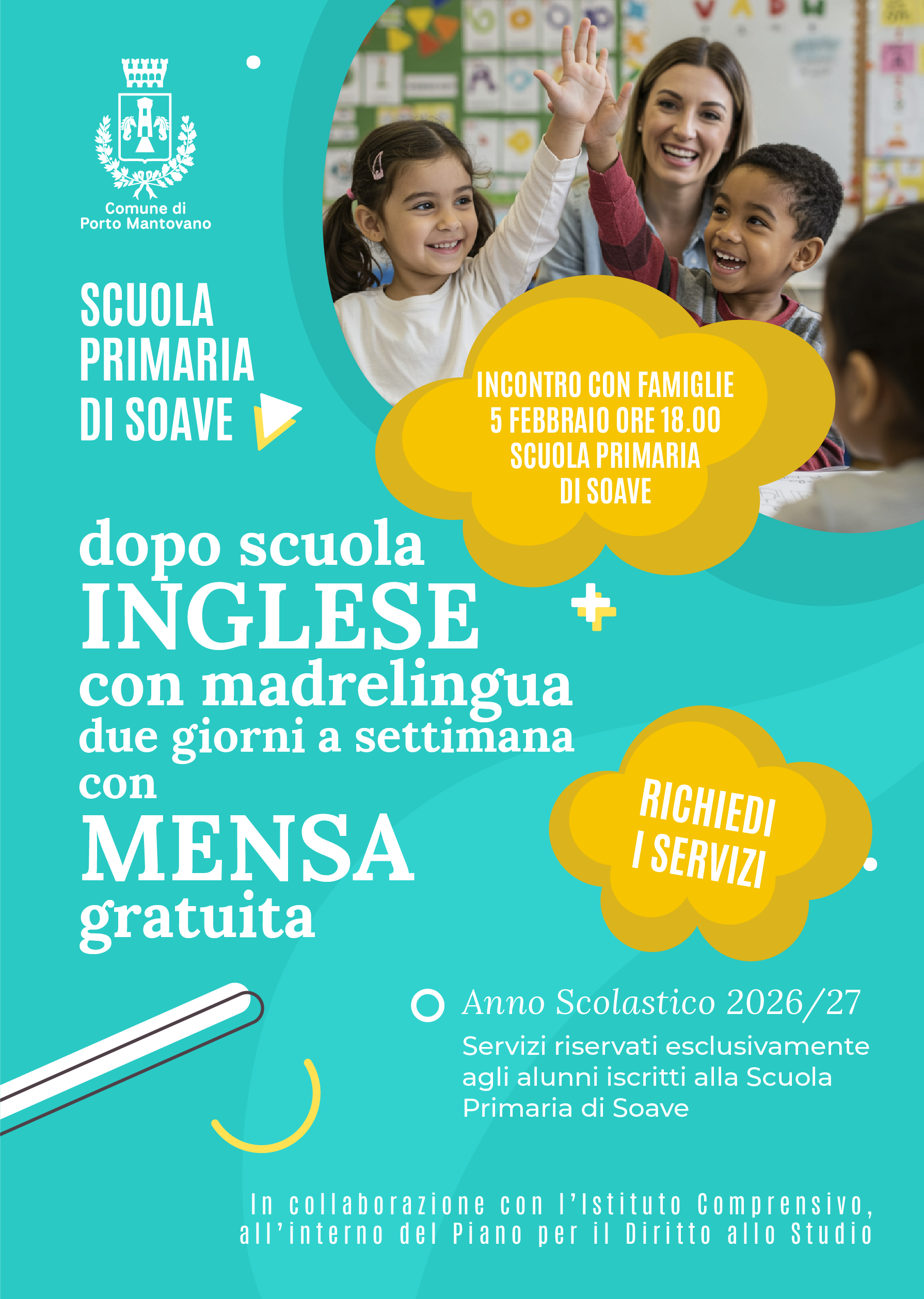 Comune di
Porto Mantovano

SCUOLA
PRIMARIA
DI SOAVE

INCONTRO CON FAMIGLIE
5 FEBBRAIO ORE 18.00
SCUOLA PRIMARIA
DI SOAVE

dopo scuola
INGLESE
con madrelingua
due giorni a settimana
con
MENSA
gratuita

RICHIEDI
I SERVIZI

Anno Scolastico 2026/27

Servizi riservati esclusivamente agli alunni iscritti alla Scuola Primaria di Soave

In collaborazione con l'Istituto Comprensivo,
all'interno del Piano per il Diritto allo Studio